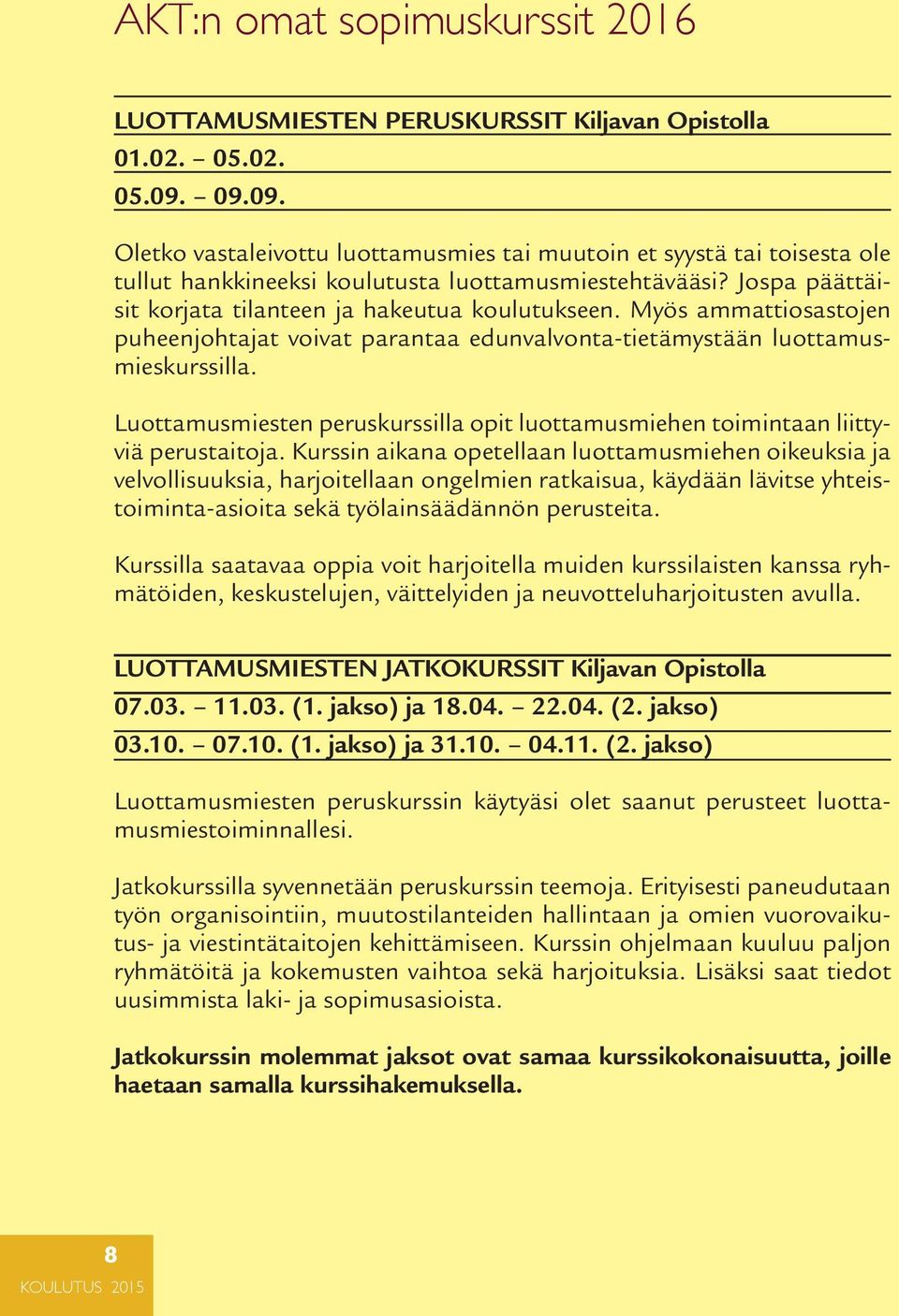 AKT:n omat sopimuskurssit 2016

LUOTTAMUSMIESTEN PERUSKURSSIT Kiljavan Opistolla

01.02. – 05.02.

05.09. – 09.09.

Oletko vastaleivottu luottamusmies tai muutoin et syystä tai toisesta ole tullut hankkineeksi koulutusta luottamusmiestehtävääsi? Jospa päättäisit korjata tilanteen ja hakeutua koulutukseen. Myös ammattiosastojen puheenjohtajat voivat parantaa edunvalvonta-tietämystään luottamusmieskurssilla.

Luottamusmiesten peruskurssilla opit luottamusmiehen toimintaan liittyviä perustaitoja. Kurssin aikana opetellaan luottamusmiehen oikeuksia ja velvollisuuksia, harjoitellaan ongelmien ratkaisua, käydään lävitse yhteistoiminta-asioita sekä työlainsäädännön perusteita.

Kurssilla saatavaa oppia voit harjoitella muiden kurssilaisten kanssa ryhmätöiden, keskustelujen, väittelyiden ja neuvotteluharjoitusten avulla.

LUOTTAMUSMIESTEN JATKOKURSSIT Kiljavan Opistolla

07.03. – 11.03. (1. jakso) ja 18.04. – 22.04. (2. jakso)

03.10. – 07.10. (1. jakso) ja 31.10. – 04.11. (2. jakso)

Luottamusmiesten peruskurssin käytyäsi olet saanut perusteet luottamusmiestoiminnallesi.

Jatkokurssilla syvennetään peruskurssin teemoja. Erityisesti paneudutaan työn organisointiin, muutostilanteiden hallintaan ja omien vuorovaikutus- ja viestintätaitojen kehittämiseen. Kurssin ohjelmaan kuuluu paljon ryhmätöitä ja kokemusten vaihtoa sekä harjoituksia. Lisäksi saat tiedot uusimmista laki- ja sopimusasioista.

Jatkokurssin molemmat jaksot ovat samaa kurssikokonaisuutta, joille haetaan samalla kurssihakemuksella.

8
KOULUTUS 2015